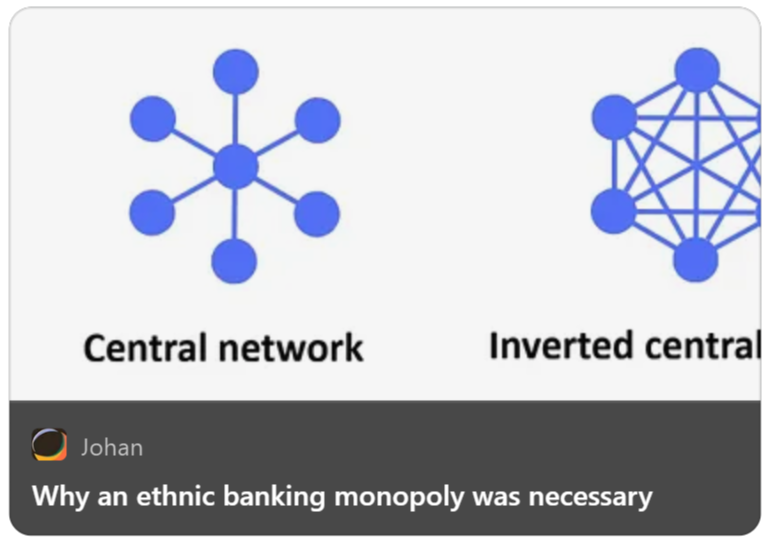 Central network

Inverted central

Johan

Why an ethnic banking monopoly was necessary